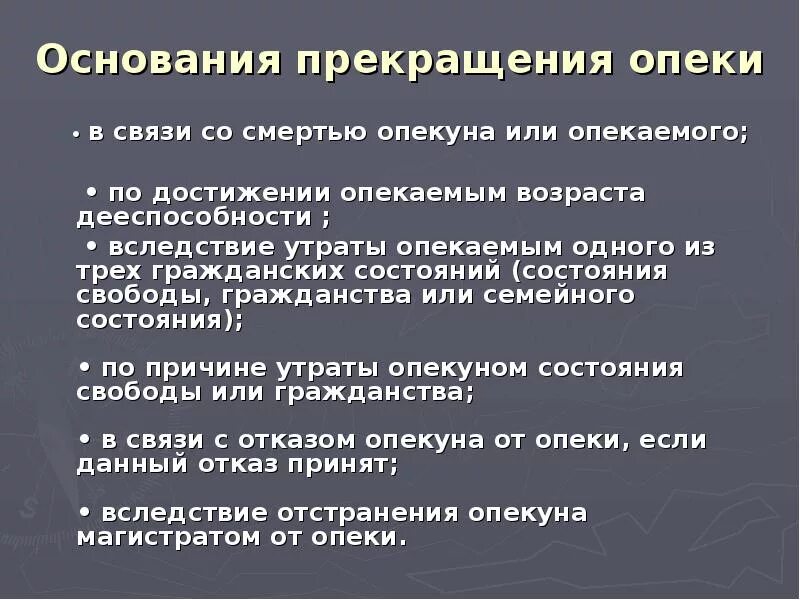 Основания прекращения опеки

• в связи со смертью опекуна или опекаемого;

• по достижении опекаемым возраста дееспособности ;

• вследствие утраты опекаемым одного из трех гражданских состояний (состояния свободы, гражданства или семейного состояния);

• по причине утраты опекуном состояния свободы или гражданства;

• в связи с отказом опекуна от опеки, если данный отказ принят;

• вследствие отстранения опекуна магистратом от опеки.